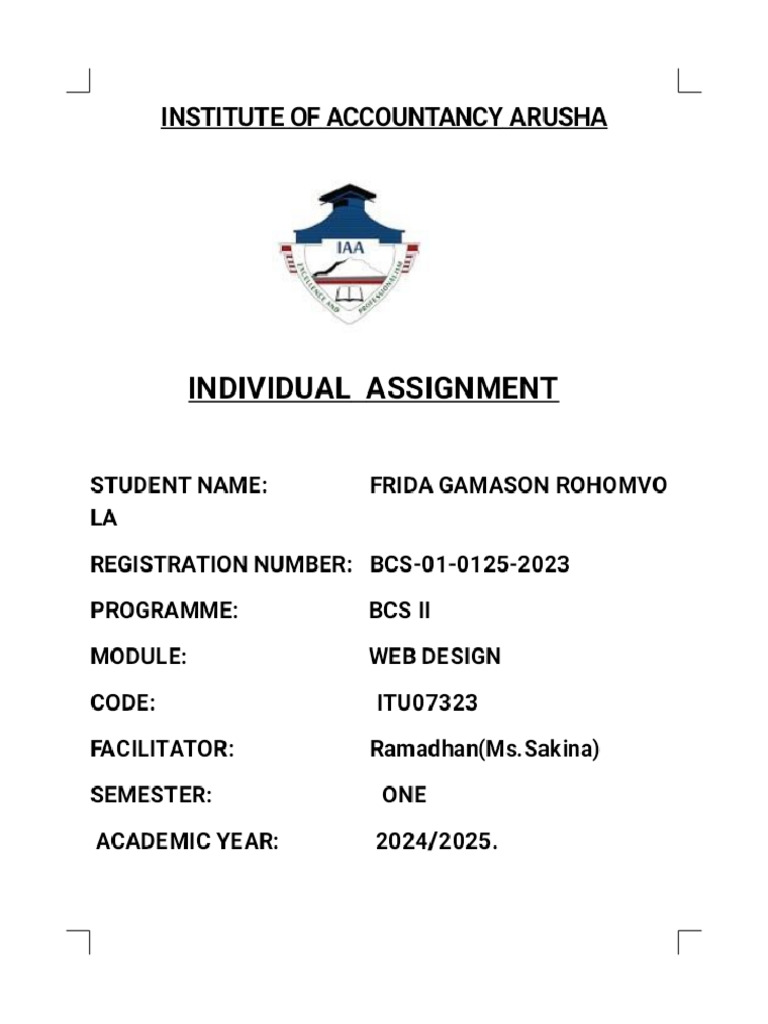 INSTITUTE OF ACCOUNTANCY ARUSHA

IAA

EXCELLENCE AND PROFESSIONALISM

INDIVIDUAL ASSIGNMENT

STUDENT NAME: FRIDA GAMASON ROHOMVO LA

REGISTRATION NUMBER: BCS-01-0125-2023

PROGRAMME: BCS II

MODULE: WEB DESIGN

CODE: ITU07323

FACILITATOR: Ramadhan(Ms.Sakina)

SEMESTER: ONE

ACADEMIC YEAR: 2024/2025.